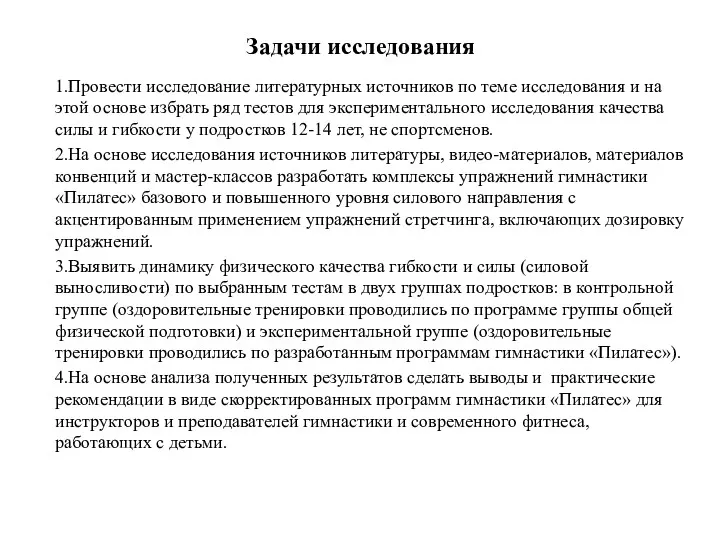 Задачи исследования

1.Провести исследование литературных источников по теме исследования и на этой основе избрать ряд тестов для экспериментального исследования качества силы и гибкости у подростков 12-14 лет, не спортсменов.

2.На основе исследования источников литературы, видео-материалов, материалов конвенций и мастер-классов разработать комплексы упражнений гимнастики «Пилатес» базового и повышенного уровня силового направления с акцентированным применением упражнений стретчинга, включающих дозировку упражнений.

3.Выявить динамику физического качества гибкости и силы (силовой выносливости) по выбранным тестам в двух группах подростков: в контрольной группе (оздоровительные тренировки проводились по программе группы общей физической подготовки) и экспериментальной группе (оздоровительные тренировки проводились по разработанным программам гимнастики «Пилатес»).

4.На основе анализа полученных результатов сделать выводы и практические рекомендации в виде скорректированных программ гимнастики «Пилатес» для инструкторов и преподавателей гимнастики и современного фитнеса, работающих с детьми.